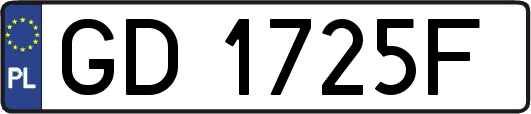 PL
GD 1725F